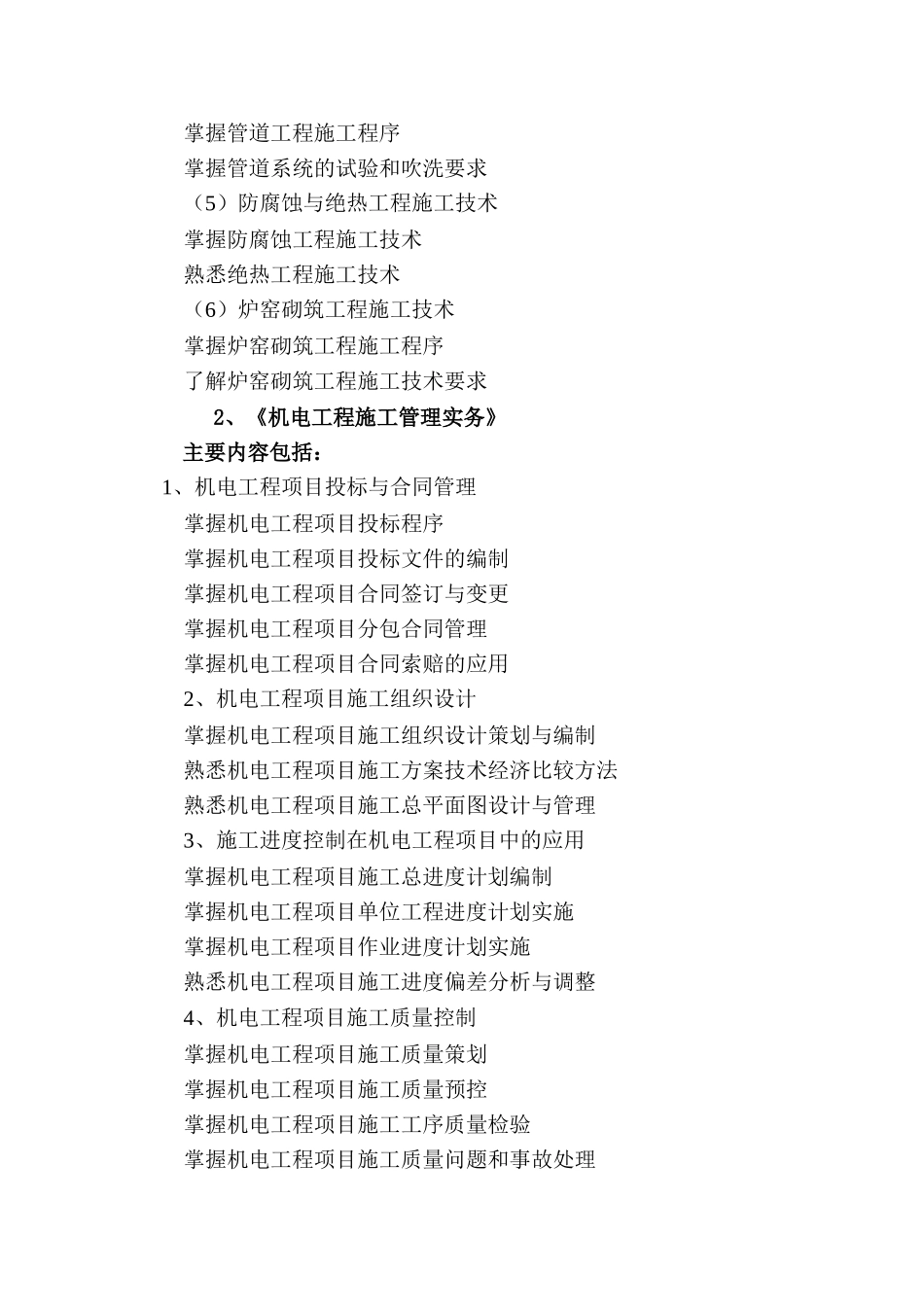 掌握管道工程施工程序
掌握管道系统的试验和吹洗要求
（5）防腐蚀与绝热工程施工技术
掌握防腐蚀工程施工技术
熟悉绝热工程施工技术
（6）炉窑砌筑工程施工技术
掌握炉窑砌筑工程施工程序
了解炉窑砌筑工程施工技术要求
2、《机电工程施工管理实务》
主要内容包括：
1、机电工程项目投标与合同管理
掌握机电工程项目投标程序
掌握机电工程项目投标文件的编制
掌握机电工程项目合同签订与变更
掌握机电工程项目分包合同管理
掌握机电工程项目合同索赔的应用
2、机电工程项目施工组织设计
掌握机电工程项目施工组织设计策划与编制
熟悉机电工程项目施工方案技术经济比较方法
熟悉机电工程项目施工总平面图设计与管理
3、施工进度控制在机电工程项目中的应用
掌握机电工程项目施工总进度计划编制
掌握机电工程项目单位工程进度计划实施
掌握机电工程项目作业进度计划实施
熟悉机电工程项目施工进度偏差分析与调整
4、机电工程项目施工质量控制
掌握机电工程项目施工质量策划
掌握机电工程项目施工质量预控
掌握机电工程项目施工工序质量检验
掌握机电工程项目施工质量问题和事故处理